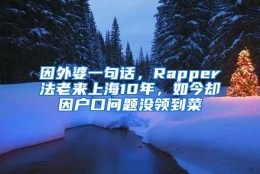 因外婆一句话，Rapper法老来上海10年，如今却因户口问题没领到菜